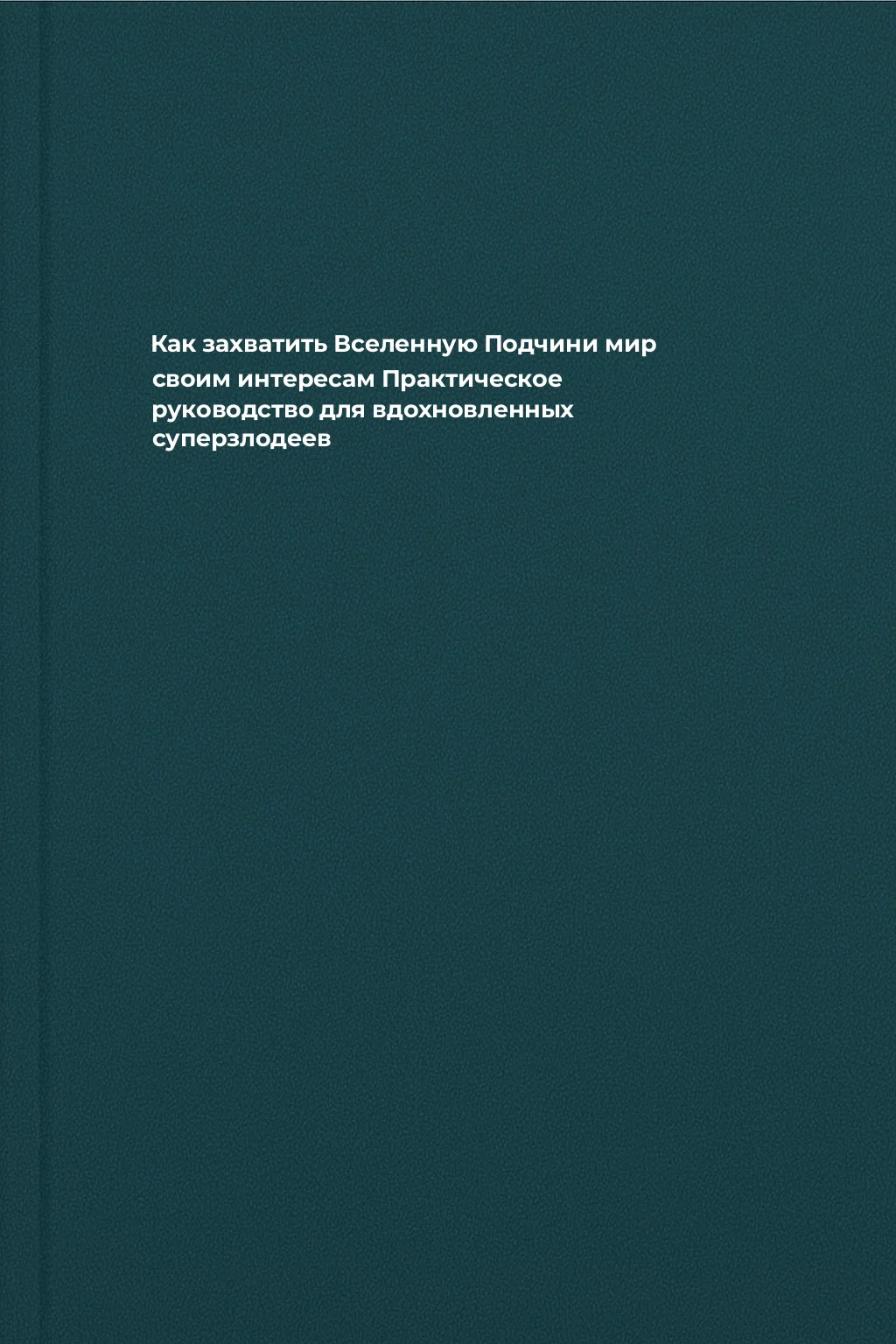 Как захватить Вселенную Подчини мир своим интересам Практическое руководство для вдохновленных суперзлодеев